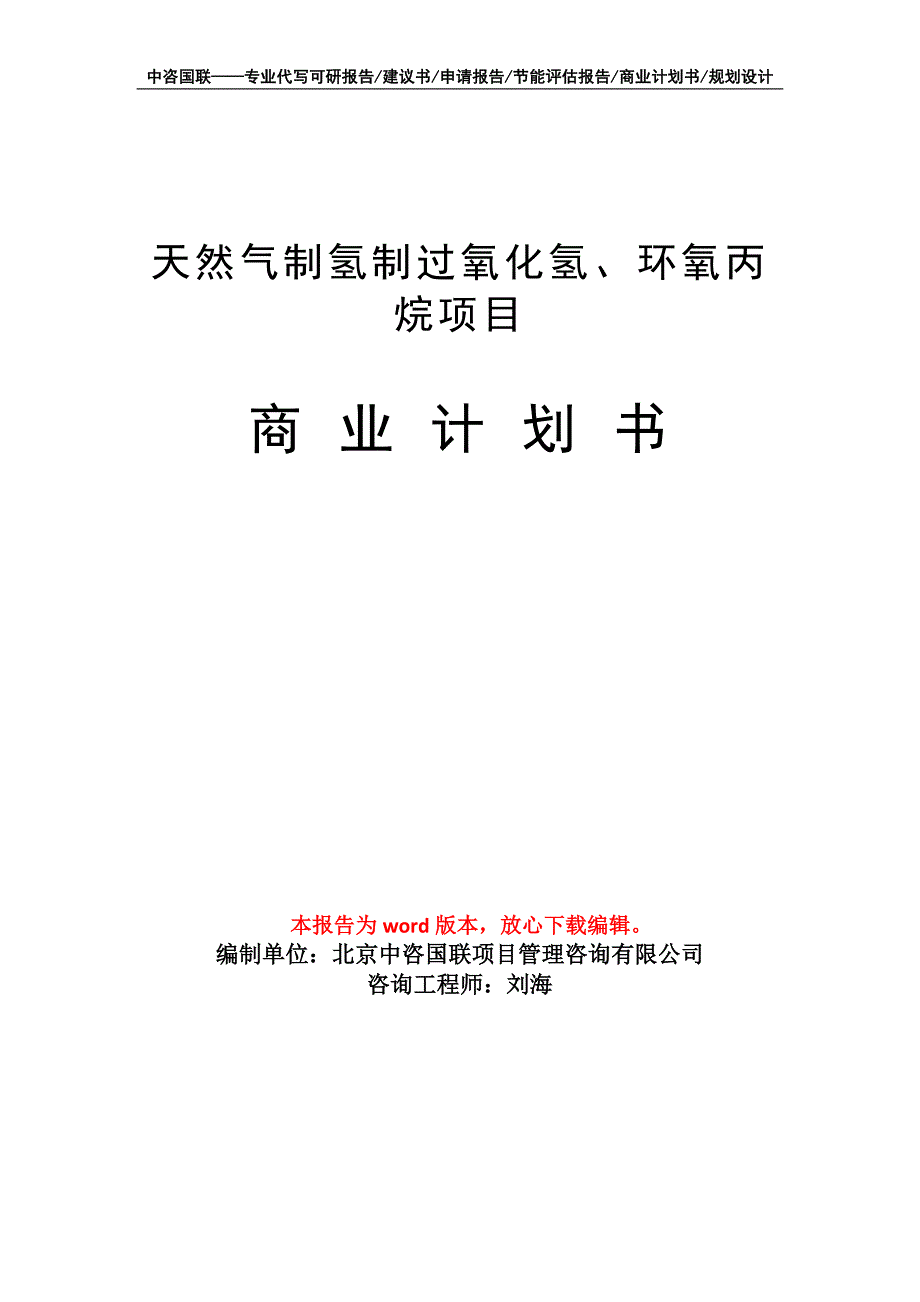 中咨国联——专业代写可研报告/建议书/申请报告/节能评估报告/商业计划书/规划设计

天然气制氢制过氧化氢、环氧丙烷项目

商 业 计 划 书

本报告为 word 版本，放心下载编辑。
编制单位：北京中咨国联项目管理咨询有限公司
咨询工程师：刘海